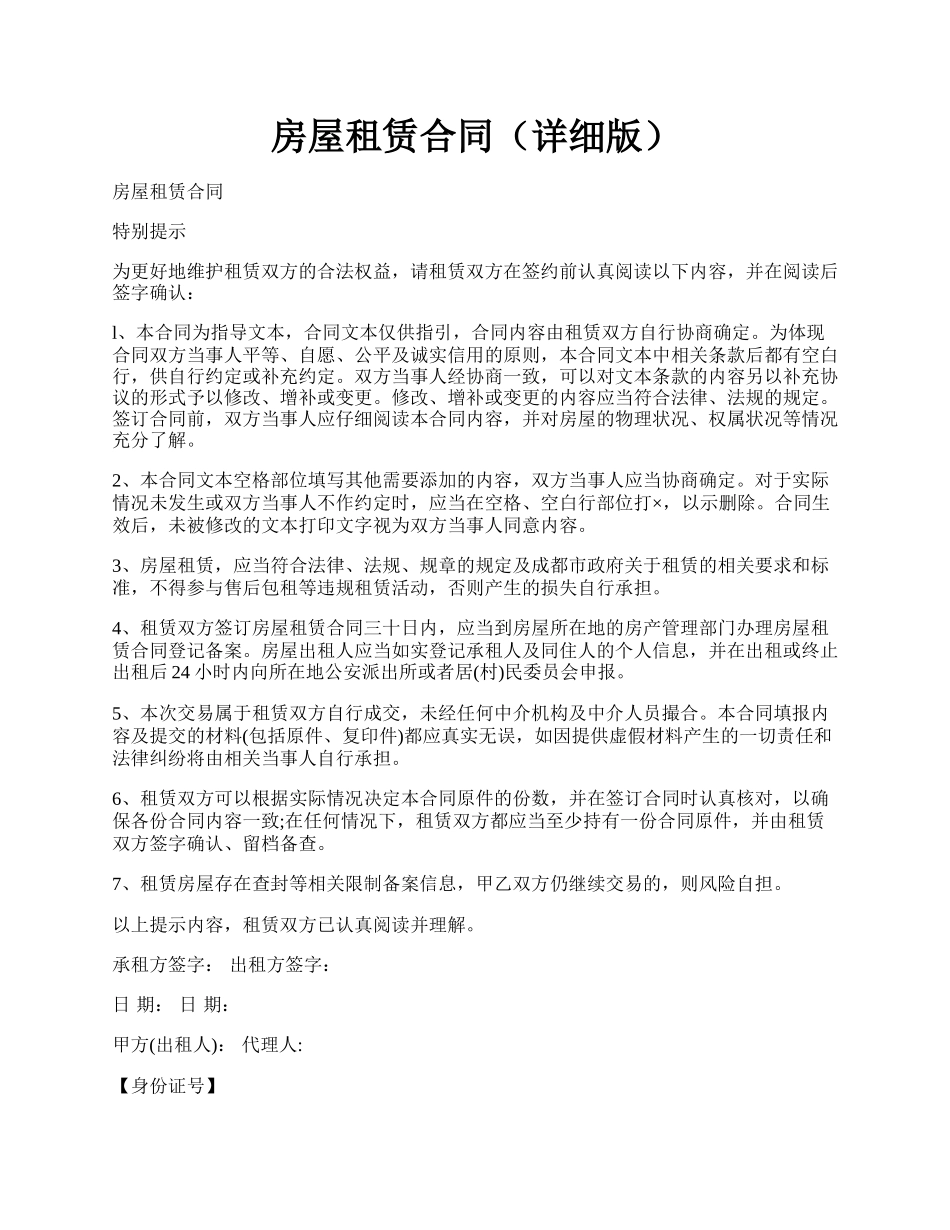 房屋租赁合同（详细版）

房屋租赁合同

特别提示

为更好地维护租赁双方的合法权益，请租赁双方在签约前认真阅读以下内容，并在阅读后签字确认：

l、本合同为指导文本，合同文本仅供指引，合同内容由租赁双方自行协商确定。为体现合同双方当事人平等、自愿、公平及诚实信用的原则，本合同文本中相关条款后都有空白行，供自行约定或补充约定。双方当事人经协商一致，可以对文本条款的内容另以补充协议的形式予以修改、增补或变更。修改、增补或变更的内容应当符合法律、法规的规定。签订合同前，双方当事人应仔细阅读本合同内容，并对房屋的物理状况、权属状况等情况充分了解。

2、本合同文本空格部位填写其他需要添加的内容，双方当事人应当协商确定。对于实际情况未发生或双方当事人不作约定时，应当在空格、空白行部位打×，以示删除。合同生效后，未被修改的文本打印文字视为双方当事人同意内容。

3、房屋租赁，应当符合法律、法规、规章的规定及成都市政府关于租赁的相关要求和标准，不得参与售后包租等违规租赁活动，否则产生的损失自行承担。

4、租赁双方签订房屋租赁合同三十日内，应当到房屋所在地的房产管理部门办理房屋租赁合同登记备案。房屋出租人应当如实登记承租人及同住人的个人信息，并在出租或终止出租后 24 小时内向所在地公安派出所或者居(村)民委员会申报。

5、本次交易属于租赁双方自行成交，未经任何中介机构及中介人员撮合。本合同填报内容及提交的材料(包括原件、复印件)都应真实无误，如因提供虚假材料产生的一切责任和法律纠纷将由相关当事人自行承担。

6、租赁双方可以根据实际情况决定本合同原件的份数，并在签订合同时认真核对，以确保各份合同内容一致;在任何情况下，租赁双方都应当至少持有一份合同原件，并由租赁双方签字确认、留档备查。

7、租赁房屋存在查封等相关限制备案信息，甲乙双方仍继续交易的，则风险自担。

以上提示内容，租赁双方已认真阅读并理解。

承租方签字： 出租方签字：

日 期： 日 期：

甲方(出租人)： 代理人:

【身份证号】